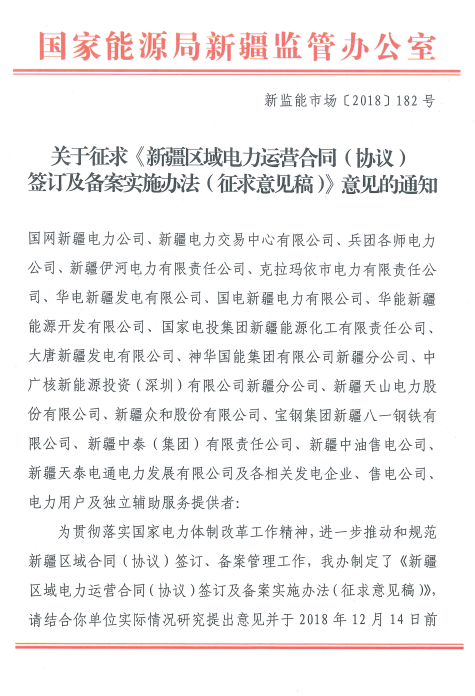 国家能源局新疆监管办公室

新监能市场〔2018〕182号

关于征求《新疆区域电力运营合同（协议）签订及备案实施办法（征求意见稿）》意见的通知

国网新疆电力公司、新疆电力交易中心有限公司、兵团各师电力公司、新疆伊河电力有限责任公司、克拉玛依市电力有限责任公司、华电新疆发电有限公司、国电新疆电力有限公司、华能新疆能源开发有限公司、国家电投集团新疆能源化工有限责任公司、大唐新疆发电有限公司、神华国能集团有限公司新疆分公司、中广核新能源投资（深圳）有限公司新疆分公司、新疆天山电力股份有限公司、新疆众和股份有限公司、宝钢集团新疆八一钢铁有限公司、新疆中泰（集团）有限责任公司、新疆中油售电公司、新疆天泰电通电力发展有限公司及各相关发电企业、售电公司、电力用户及独立辅助服务提供者：

为贯彻落实国家电力体制改革工作精神，进一步推动和规范新疆区域合同（协议）签订、备案管理工作，我办制定了《新疆区域电力运营合同（协议）签订及备案实施办法（征求意见稿）》，请结合你单位实际情况研究提出意见并于2018年12月14日前